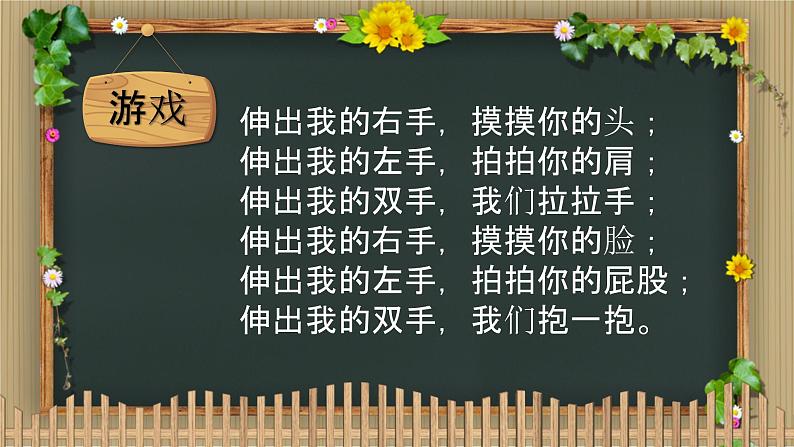 游戏

伸出我的右手，摸摸你的头；
伸出我的左手，拍拍你的肩；
伸出我的双手，我们拉拉手；
伸出我的右手，摸摸你的脸；
伸出我的左手，拍拍你的屁股；
伸出我的双手，我们抱一抱。